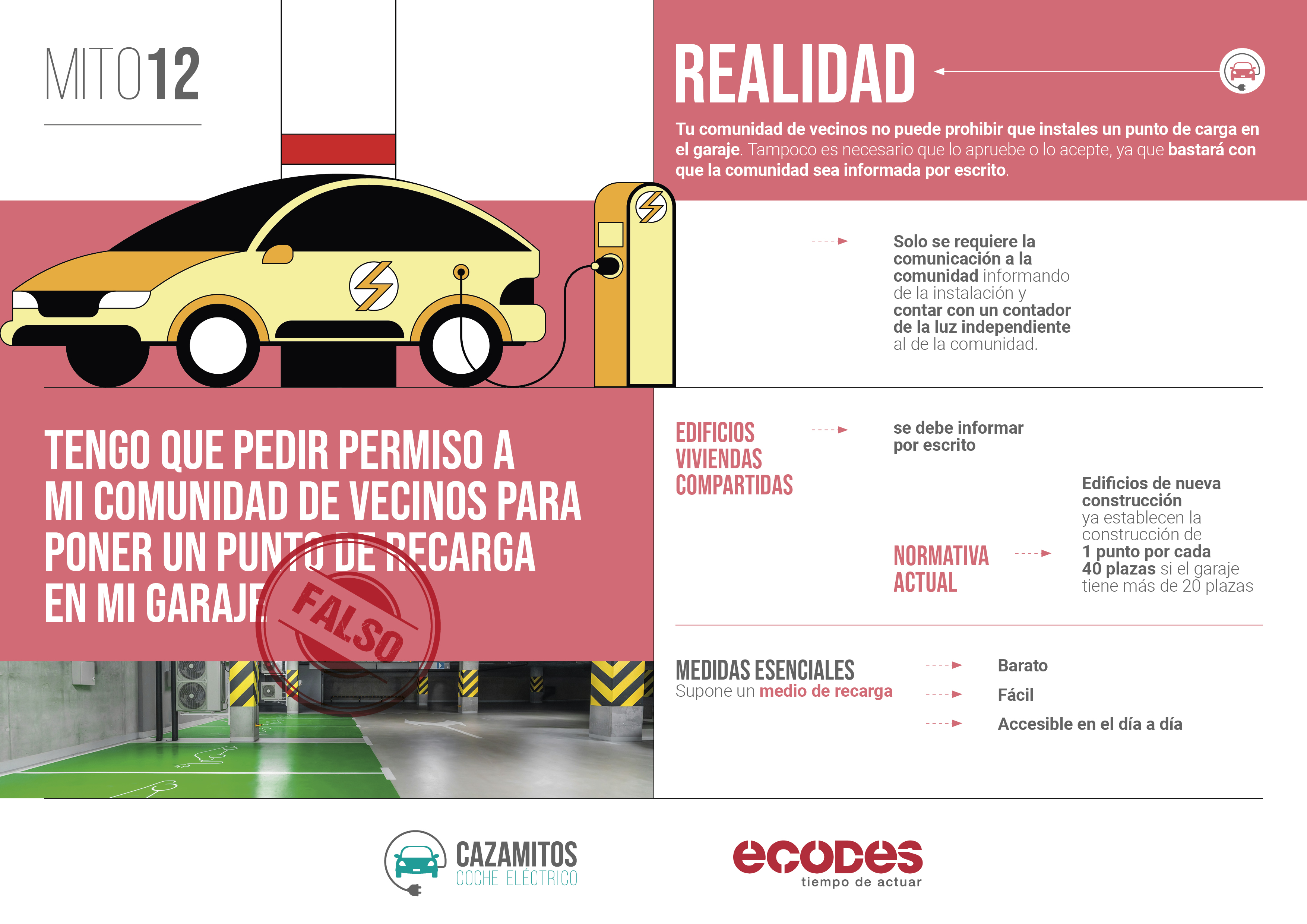 MITO12

TENGO QUE PEDIR PERMISO A MI COMUNIDAD DE VECINOS PARA PONER UN PUNTO DE RECARGA EN MI GARAJE

FALSO

REALIDAD

Tu comunidad de vecinos no puede prohibir que instales un punto de carga en el garaje. Tampoco es necesario que lo apruebe o lo acepte, ya que bastará con que la comunidad sea informada por escrito.

Solo se requiere la comunicación a la comunidad informando de la instalación y contar con un contador de la luz independiente al de la comunidad.

EDIFICIOS VIVIENDAS COMPARTIDAS

se debe informar por escrito

NORMATIVA ACTUAL

Edificios de nueva construcción ya establecen la construcción de 1 punto por cada 40 plazas si el garaje tiene más de 20 plazas

MEDIDAS ESENCIALES
Supone un medio de recarga

Barato
Fácil
Accesible en el día a día

CAZAMITOS
COCHE ELÉCTRICO

ecodes
tiempo de actuar